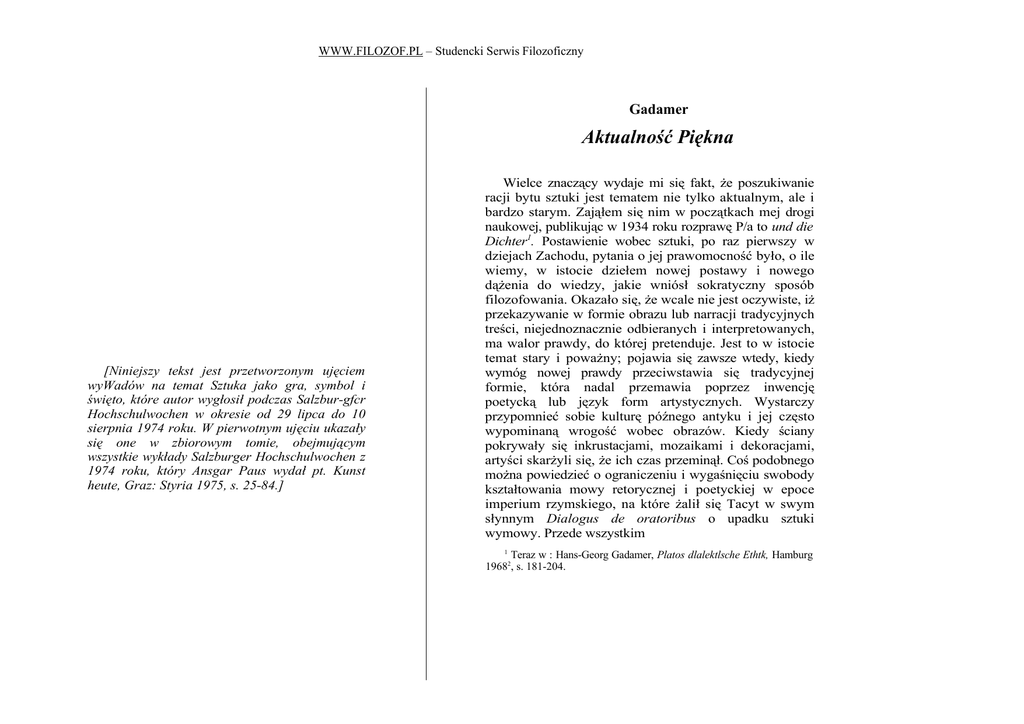 WWW.FILOZOF.PL – Studencki Serwis Filozoficzny

[Niniejszy tekst jest przetworzonym ujęciem wyWadów na temat Sztuka jako gra, symbol i święto, które autor wygłosił podczas Salzbur-gfcr Hochschulwochen w okresie od 29 lipca do 10 sierpnia 1974 roku. W pierwotnym ujęciu ukazały się one w zbiorowym tomie, obejmującym wszystkie wykłady Salzburger Hochschulwochen z 1974 roku, który Ansgar Paus wydał pt. Kunst heute, Graz: Styria 1975, s. 25-84.]

Gadamer

Aktualność Piękna

Wielce znaczący wydaje mi się fakt, że poszukiwanie racji bytu sztuki jest tematem nie tylko aktualnym, ale i bardzo starym. Zająłem się nim w początkach mej drogi naukowej, publikując w 1934 roku rozprawę P/a to und die Dichter$^1$. Postawienie wobec sztuki, po raz pierwszy w dziejach Zachodu, pytania o jej prawomocność było, o ile wiemy, w istocie dziełem nowej postawy i nowego dążenia do wiedzy, jakie wniósł sokratyczny sposób filozofowania. Okazało się, że wcale nie jest oczywiste, iż przekazywanie w formie obrazu lub narracji tradycyjnych treści, niejednoznacznie odbieranych i interpretowanych, ma walor prawdy, do której pretenduje. Jest to w istocie temat stary i poważny; pojawia się zawsze wtedy, kiedy wymóg nowej prawdy przeciwstawia się tradycyjnej formie, która nadal przemawia poprzez inwencję poetycką lub język form artystycznych. Wystarczy przypomnieć sobie kulturę późnego antyku i jej często wypominaną wrogość wobec obrazów. Kiedy ściany pokrywały się inkrustacjami, mozaikami i dekoracjami, artyści skarżyli się, że ich czas przeminął. Coś podobnego można powiedzieć o ograniczeniu i wygaśnięciu swobody kształtowania mowy retorycznej i poetyckiej w epoce imperium rzymskiego, na które żalił się Tacyt w swym słynnym Dialogus de oratoribus o upadku sztuki wymowy. Przede wszystkim

$^1$ Teraz w : Hans-Georg Gadamer, Platos dlalektlsche Ethtk, Hamburg 1968$^2$, s. 181-204.